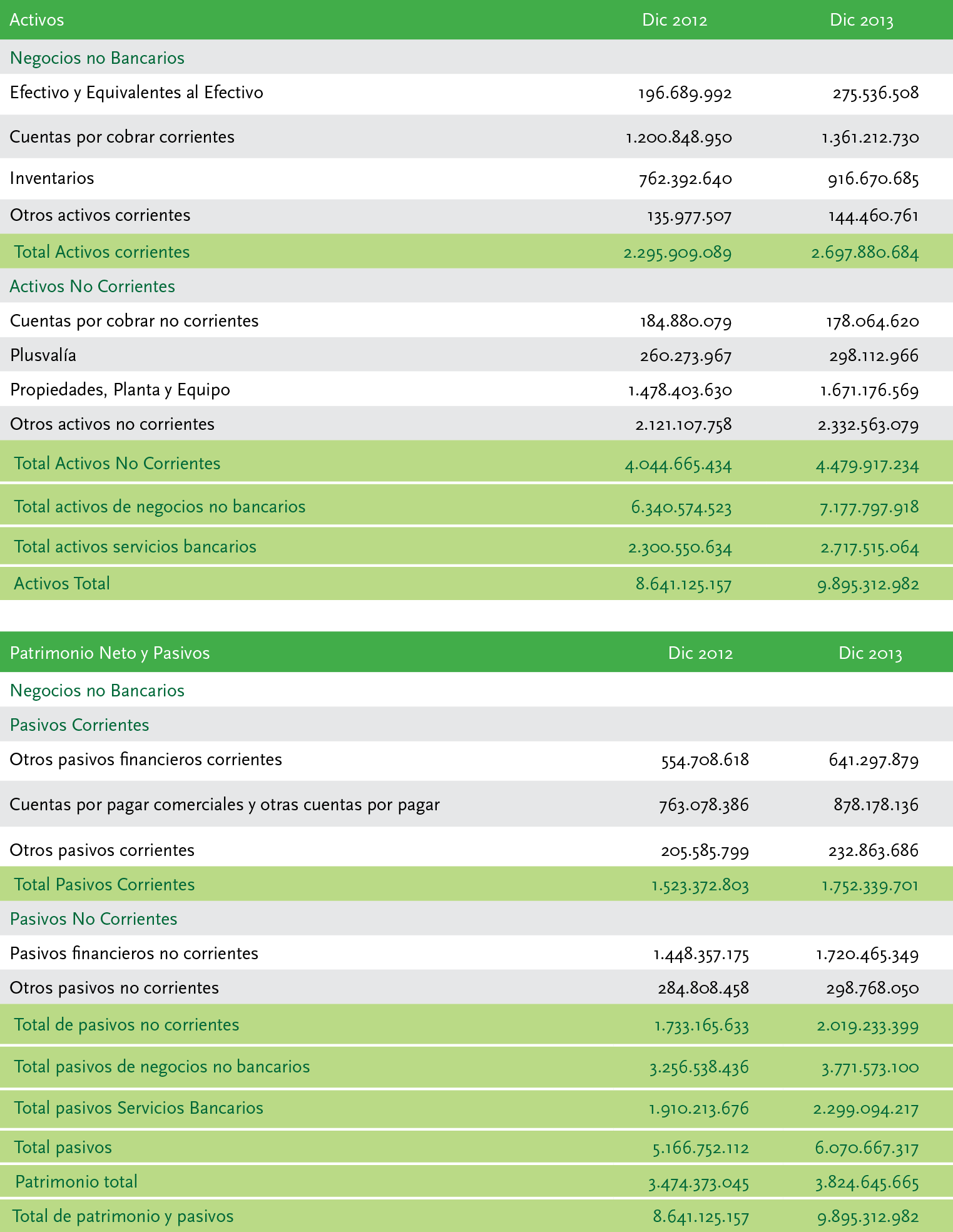 | Activos | Dic 2012 | Dic 2013 |
|---|---|---|
| Negocios no Bancarios | | |
| Efectivo y Equivalentes al Efectivo | 196.689.992 | 275.536.508 |
| Cuentas por cobrar corrientes | 1.200.848.950 | 1.361.212.730 |
| Inventarios | 762.392.640 | 916.670.685 |
| Otros activos corrientes | 135.977.507 | 144.460.761 |
| Total Activos corrientes | 2.295.909.089 | 2.697.880.684 |
| Activos No Corrientes | | |
| Cuentas por cobrar no corrientes | 184.880.079 | 178.064.620 |
| Plusvalía | 260.273.967 | 298.112.966 |
| Propiedades, Planta y Equipo | 1.478.403.630 | 1.671.176.569 |
| Otros activos no corrientes | 2.121.107.758 | 2.332.563.079 |
| Total Activos No Corrientes | 4.044.665.434 | 4.479.917.234 |
| Total activos de negocios no bancarios | 6.340.574.523 | 7.177.797.918 |
| Total activos servicios bancarios | 2.300.550.634 | 2.717.515.064 |
| Activos Total | 8.641.125.157 | 9.895.312.982 |

| Patrimonio Neto y Pasivos | Dic 2012 | Dic 2013 |
|---|---|---|
| Negocios no Bancarios | | |
| Pasivos Corrientes | | |
| Otros pasivos financieros corrientes | 554.708.618 | 641.297.879 |
| Cuentas por pagar comerciales y otras cuentas por pagar | 763.078.386 | 878.178.136 |
| Otros pasivos corrientes | 205.585.799 | 232.863.686 |
| Total Pasivos Corrientes | 1.523.372.803 | 1.752.339.701 |
| Pasivos No Corrientes | | |
| Pasivos financieros no corrientes | 1.448.357.175 | 1.720.465.349 |
| Otros pasivos no corrientes | 284.808.458 | 298.768.050 |
| Total de pasivos no corrientes | 1.733.165.633 | 2.019.233.399 |
| Total pasivos de negocios no bancarios | 3.256.538.436 | 3.771.573.100 |
| Total pasivos Servicios Bancarios | 1.910.213.676 | 2.299.094.217 |
| Total pasivos | 5.166.752.112 | 6.070.667.317 |
| Patrimonio total | 3.474.373.045 | 3.824.645.665 |
| Total de patrimonio y pasivos | 8.641.125.157 | 9.895.312.982 |